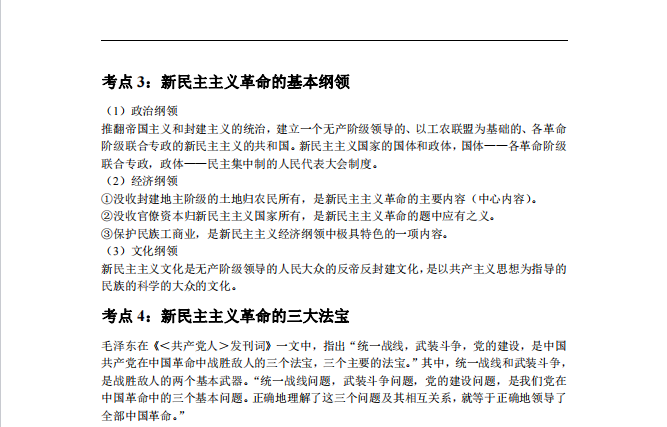 考点 3：新民主主义革命的基本纲领

（1）政治纲领

推翻帝国主义和封建主义的统治，建立一个无产阶级领导的、以工农联盟为基础的、各革命阶级联合专政的新民主主义的共和国。新民主主义国家的国体和政体，国体——各革命阶级联合专政，政体——民主集中制的人民代表大会制度。

（2）经济纲领

①没收封建地主阶级的土地归农民所有，是新民主主义革命的主要内容（中心内容）。

②没收官僚资本归新民主主义国家所有，是新民主主义革命的题中应有之义。

③保护民族工商业，是新民主主义经济纲领中极具特色的一项内容。

（3）文化纲领

新民主主义文化是无产阶级领导的人民大众的反帝反封建文化，是以共产主义思想为指导的民族的科学的大众的文化。

考点 4：新民主主义革命的三大法宝

毛泽东在《＜共产党人＞发刊词》一文中，指出“统一战线，武装斗争，党的建设，是中国共产党在中国革命中战胜敌人的三个法宝，三个主要的法宝。”其中，统一战线和武装斗争，是战胜敌人的两个基本武器。“统一战线问题，武装斗争问题，党的建设问题，是我们党在中国革命中的三个基本问题。正确地理解了这三个问题及其相互关系，就等于正确地领导了全部中国革命。”